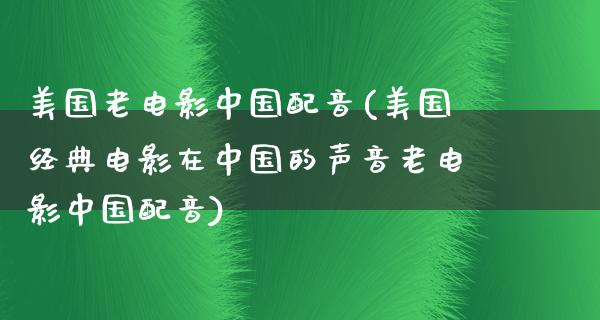 美国老电影中国配音(美国经典电影在中国的声音老电影中国配音)